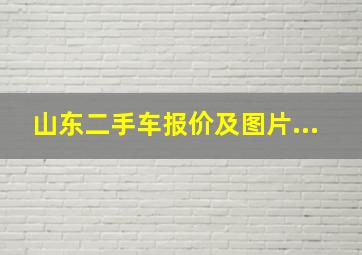 山东二手车报价及图片...